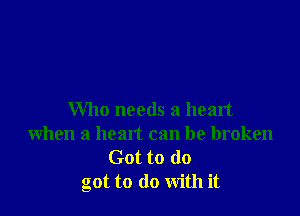 Who needs a heart
when a heart can be broken
Got to do
got to do with it